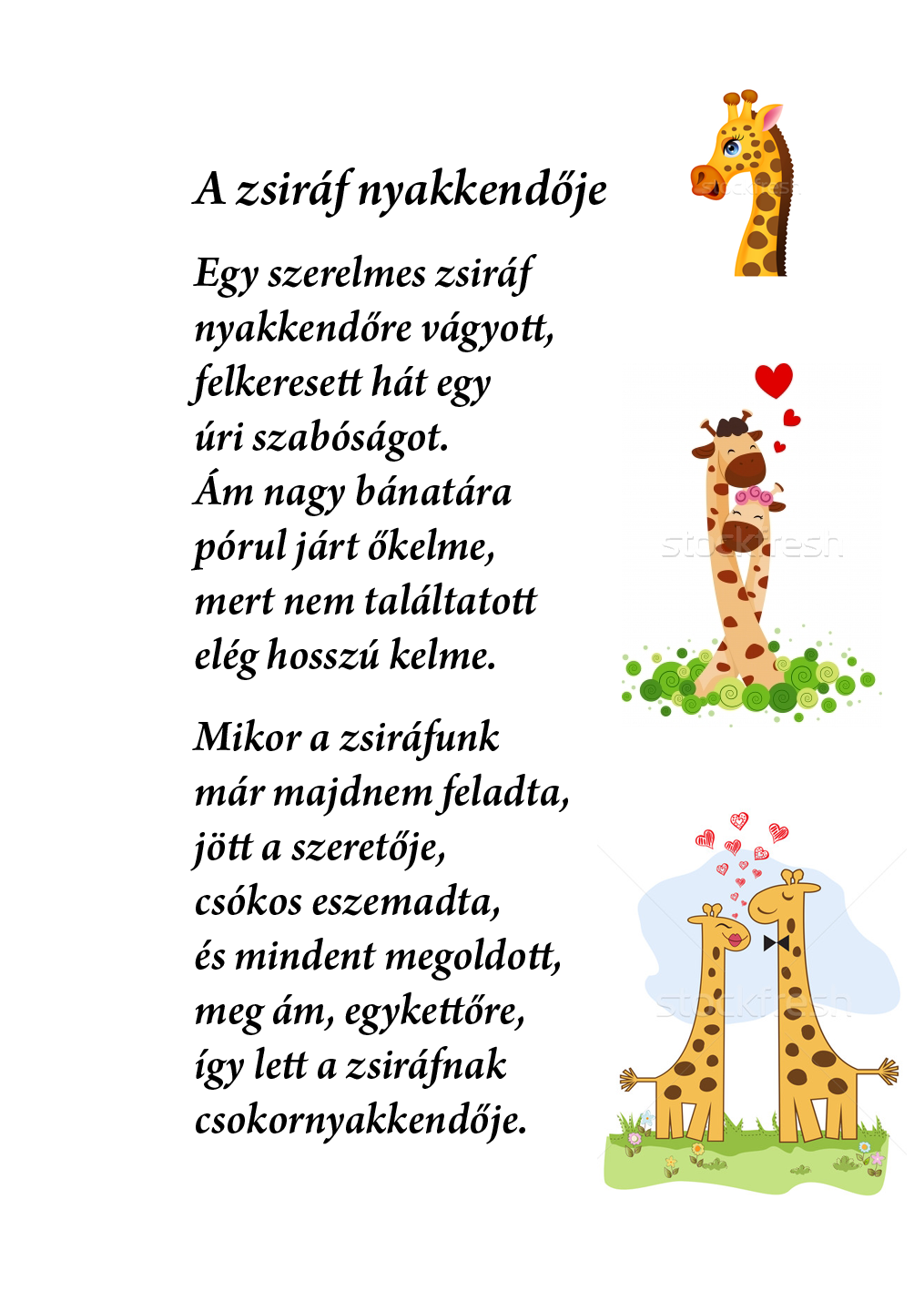 A zsiráf nyakkendője

Egy szerelmes zsiráf
nyakkendőre vágyott,
felkeresett hát egy
úri szabóságot.
Ám nagy bánatára
pórul járt őkelme,
mert nem találtatott
elég hosszú kelme.

Mikor a zsiráfunk
már majdnem feladta,
jött a szeretője,
csókos eszemadta,
és mindent megoldott,
meg ám, egykettőre,
így lett a zsiráfnak
csokornyakkendője.

stockfresh